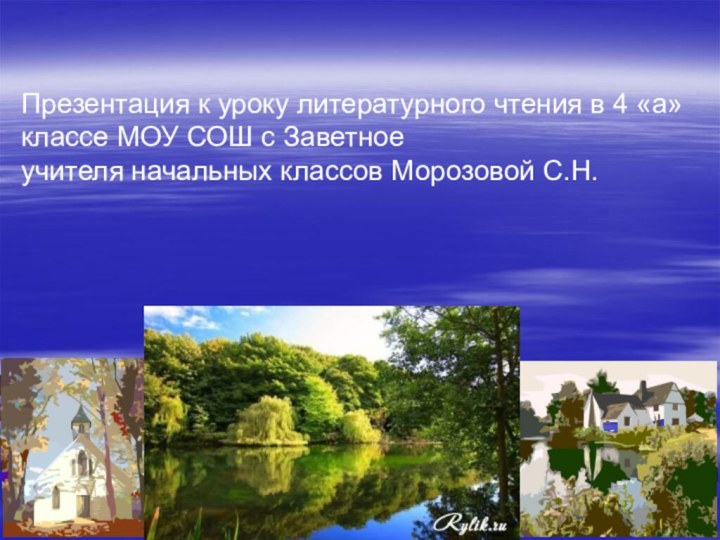 Презентация к уроку литературного чтения в 4 «а» классе МОУ СОШ с Заветное
учителя начальных классов Морозовой С.Н.

Rylik.ru